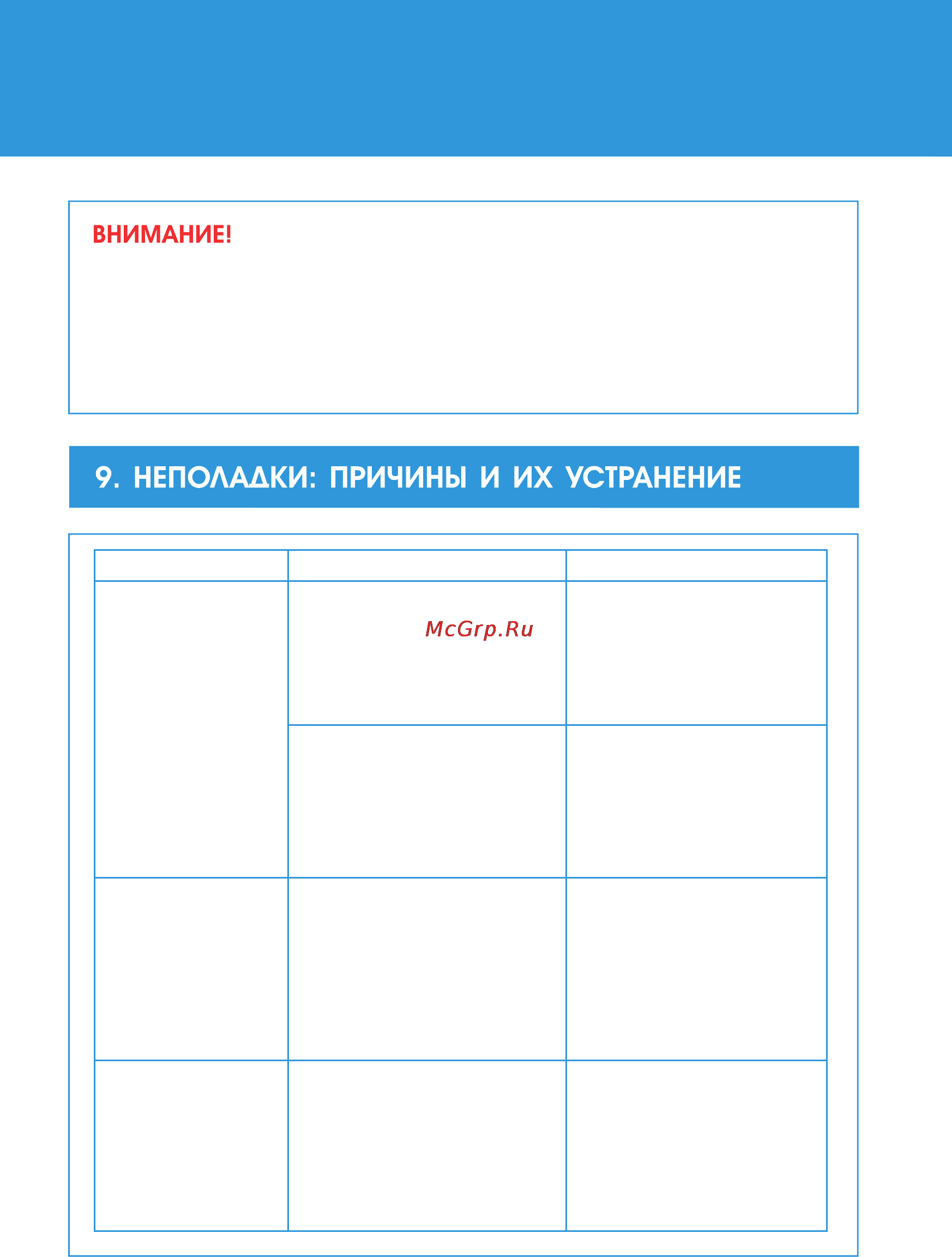 ВНИМАНИЕ!

9. НЕПОЛАДКИ: ПРИЧИНЫ И ИХ УСТРАНЕНИЕ

McGrp.Ru